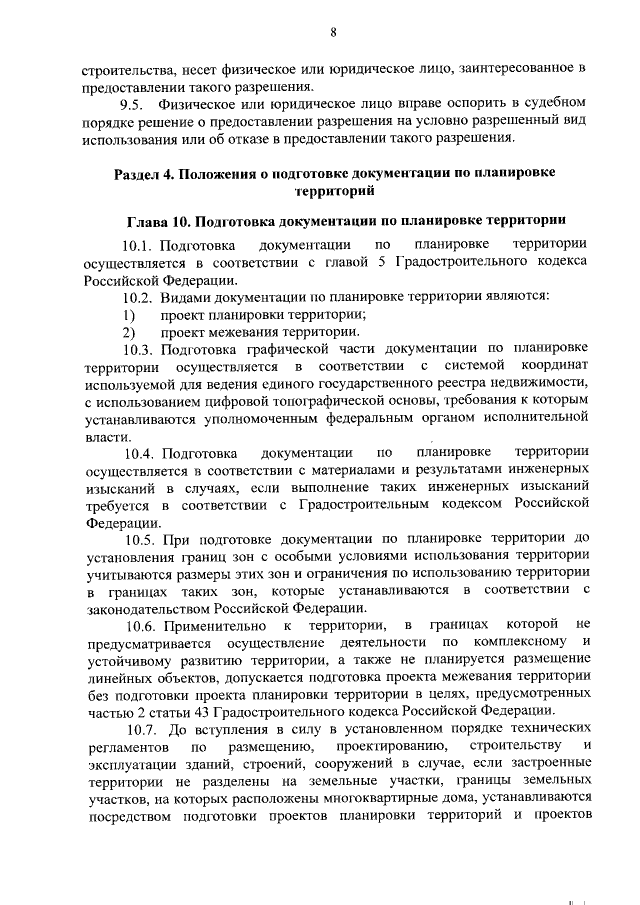 8

строительства, несет физическое или юридическое лицо, заинтересованное в предоставлении такого разрешения.

9.5. Физическое или юридическое лицо вправе оспорить в судебном порядке решение о предоставлении разрешения на условно разрешенный вид использования или об отказе в предоставлении такого разрешения.

Раздел 4. Положения о подготовке документации по планировке территорий

Глава 10. Подготовка документации по планировке территории

10.1. Подготовка документации по планировке территории осуществляется в соответствии с главой 5 Градостроительного кодекса Российской Федерации.

10.2. Видами документации по планировке территории являются:

1) проект планировки территории;

2) проект межевания территории.

10.3. Подготовка графической части документации по планировке территории осуществляется в соответствии с системой координат используемой для ведения единого государственного реестра недвижимости, с использованием цифровой топографической основы, требования к которым устанавливаются уполномоченным федеральным органом исполнительной власти.

10.4. Подготовка документации по планировке территории осуществляется в соответствии с материалами и результатами инженерных изысканий в случаях, если выполнение таких инженерных изысканий требуется в соответствии с Градостроительным кодексом Российской Федерации.

10.5. При подготовке документации по планировке территории до установления границ зон с особыми условиями использования территории учитываются размеры этих зон и ограничения по использованию территории в границах таких зон, которые устанавливаются в соответствии с законодательством Российской Федерации.

10.6. Применительно к территории, в границах которой не предусматривается осуществление деятельности по комплексному и устойчивому развитию территории, а также не планируется размещение линейных объектов, допускается подготовка проекта межевания территории без подготовки проекта планировки территории в целях, предусмотренных частью 2 статьи 43 Градостроительного кодекса Российской Федерации.

10.7. До вступления в силу в установленном порядке технических регламентов по размещению, проектированию, строительству и эксплуатации зданий, строений, сооружений в случае, если застроенные территории не разделены на земельные участки, границы земельных участков, на которых расположены многоквартирные дома, устанавливаются посредством подготовки проектов планировки территорий и проектов